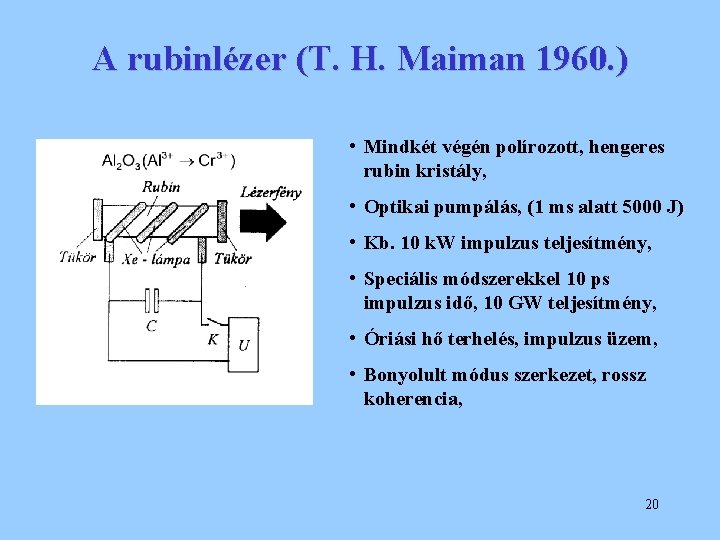 A rubinlézer (T. H. Maiman 1960.)

$Al_2O_3(Al^{3+} \rightarrow Cr^{3+})$

Rubin

Lézerfény

Tükör

Xe - lámpa

Tükör

C

K

U

• Mindkét végén polírozott, hengeres rubin kristály,

• Optikai pumpálás, (1 ms alatt 5000 J)

• Kb. 10 kW impulzus teljesítmény,

• Speciális módszerekkel 10 ps impulzus idő, 10 GW teljesítmény,

• Óriási hő terhelés, impulzus üzem,

• Bonyolult módus szerkezet, rossz koherencia,

20